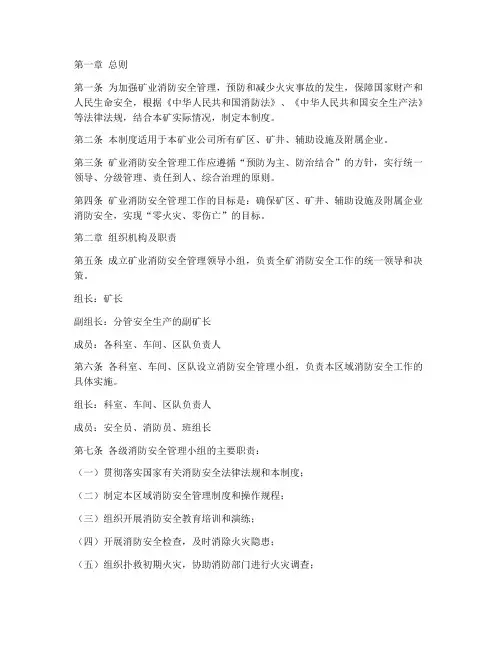 第一章 总则

第一条 为加强矿业消防安全管理，预防和减少火灾事故的发生，保障国家财产和人民生命安全，根据《中华人民共和国消防法》、《中华人民共和国安全生产法》等法律法规，结合本矿实际情况，制定本制度。

第二条 本制度适用于本矿业公司所有矿区、矿井、辅助设施及附属企业。

第三条 矿业消防安全管理工作应遵循“预防为主、防治结合”的方针，实行统一领导、分级管理、责任到人、综合治理的原则。

第四条 矿业消防安全管理工作的目标是：确保矿区、矿井、辅助设施及附属企业消防安全，实现“零火灾、零伤亡”的目标。

第二章 组织机构及职责

第五条 成立矿业消防安全管理领导小组，负责全矿消防安全工作的统一领导和决策。

组长：矿长

副组长：分管安全生产的副矿长

成员：各科室、车间、区队负责人

第六条 各科室、车间、区队设立消防安全管理小组，负责本区域消防安全工作的具体实施。

组长：科室、车间、区队负责人

成员：安全员、消防员、班组长

第七条 各级消防安全管理小组的主要职责：

（一）贯彻落实国家有关消防安全法律法规和本制度；

（二）制定本区域消防安全管理制度和操作规程；

（三）组织开展消防安全教育培训和演练；

（四）开展消防安全检查，及时消除火灾隐患；

（五）组织扑救初期火灾，协助消防部门进行火灾调查；